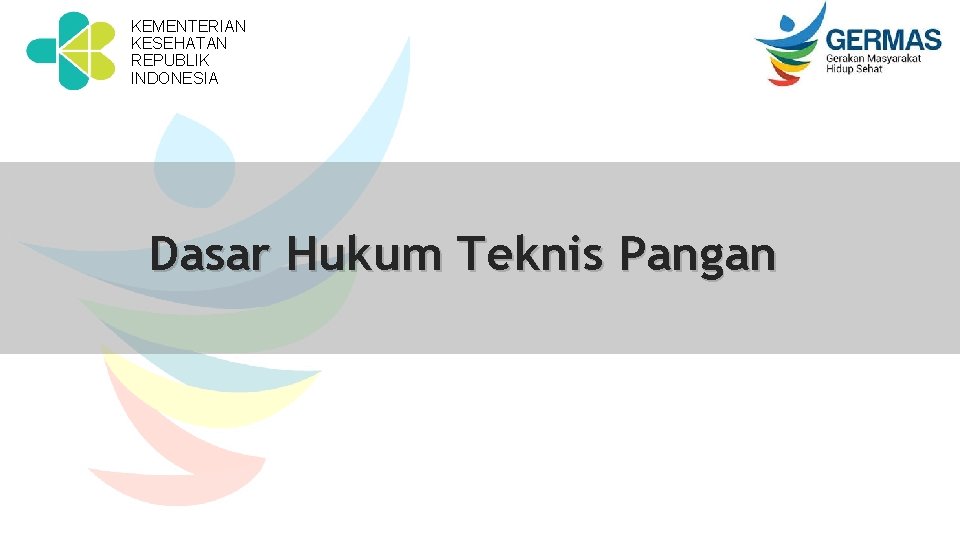 KEMENTERIAN KESEHATAN REPUBLIK INDONESIA

GERMAS
Gerakan Masyarakat Hidup Sehat

Dasar Hukum Teknis Pangan